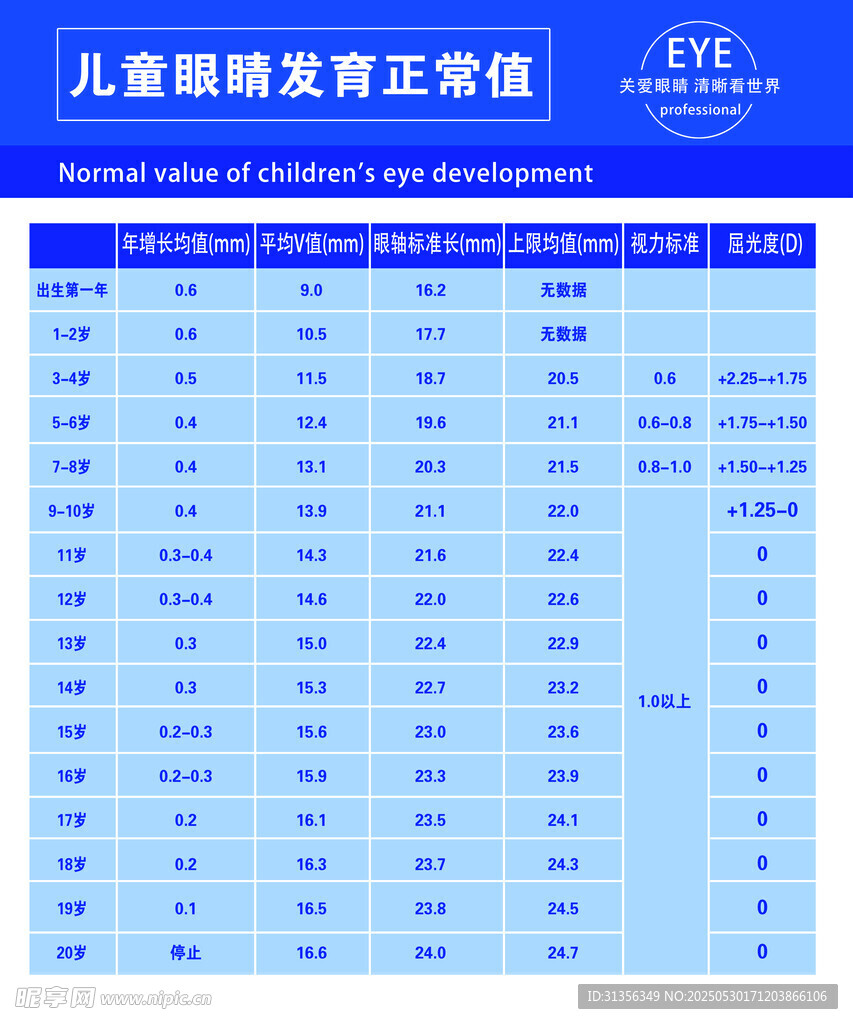 儿童眼睛发育正常值

EYE
关爱眼睛 清晰看世界
professional

Normal value of children's eye development

| | 年增长均值(mm) | 平均V值(mm) | 眼轴标准长(mm) | 上限均值(mm) | 视力标准 | 屈光度(D) |
|---|---|---|---|---|---|---|
| 出生第一年 | 0.6 | 9.0 | 16.2 | 无数据 | | |
| 1-2岁 | 0.6 | 10.5 | 17.7 | 无数据 | | |
| 3-4岁 | 0.5 | 11.5 | 18.7 | 20.5 | 0.6 | +2.25-+1.75 |
| 5-6岁 | 0.4 | 12.4 | 19.6 | 21.1 | 0.6-0.8 | +1.75-+1.50 |
| 7-8岁 | 0.4 | 13.1 | 20.3 | 21.5 | 0.8-1.0 | +1.50-+1.25 |
| 9-10岁 | 0.4 | 13.9 | 21.1 | 22.0 | 1.0以上 | +1.25-0 |
| 11岁 | 0.3-0.4 | 14.3 | 21.6 | 22.4 | | 0 |
| 12岁 | 0.3-0.4 | 14.6 | 22.0 | 22.6 | | 0 |
| 13岁 | 0.3 | 15.0 | 22.4 | 22.9 | | 0 |
| 14岁 | 0.3 | 15.3 | 22.7 | 23.2 | | 0 |
| 15岁 | 0.2-0.3 | 15.6 | 23.0 | 23.6 | | 0 |
| 16岁 | 0.2-0.3 | 15.9 | 23.3 | 23.9 | | 0 |
| 17岁 | 0.2 | 16.1 | 23.5 | 24.1 | | 0 |
| 18岁 | 0.2 | 16.3 | 23.7 | 24.3 | | 0 |
| 19岁 | 0.1 | 16.5 | 23.8 | 24.5 | | 0 |
| 20岁 | 停止 | 16.6 | 24.0 | 24.7 | | 0 |

昵享网 www.nipic.cn
ID:31356349 NO:20250530171203866106